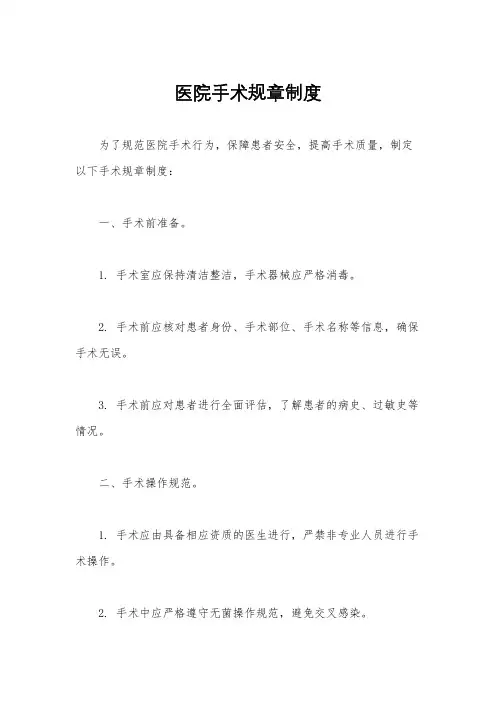 医院手术规章制度

为了规范医院手术行为，保障患者安全，提高手术质量，制定以下手术规章制度：

一、手术前准备。

1. 手术室应保持清洁整洁，手术器械应严格消毒。

2. 手术前应核对患者身份、手术部位、手术名称等信息，确保手术无误。

3. 手术前应对患者进行全面评估，了解患者的病史、过敏史等情况。

二、手术操作规范。

1. 手术应由具备相应资质的医生进行，严禁非专业人员进行手术操作。

2. 手术中应严格遵守无菌操作规范，避免交叉感染。